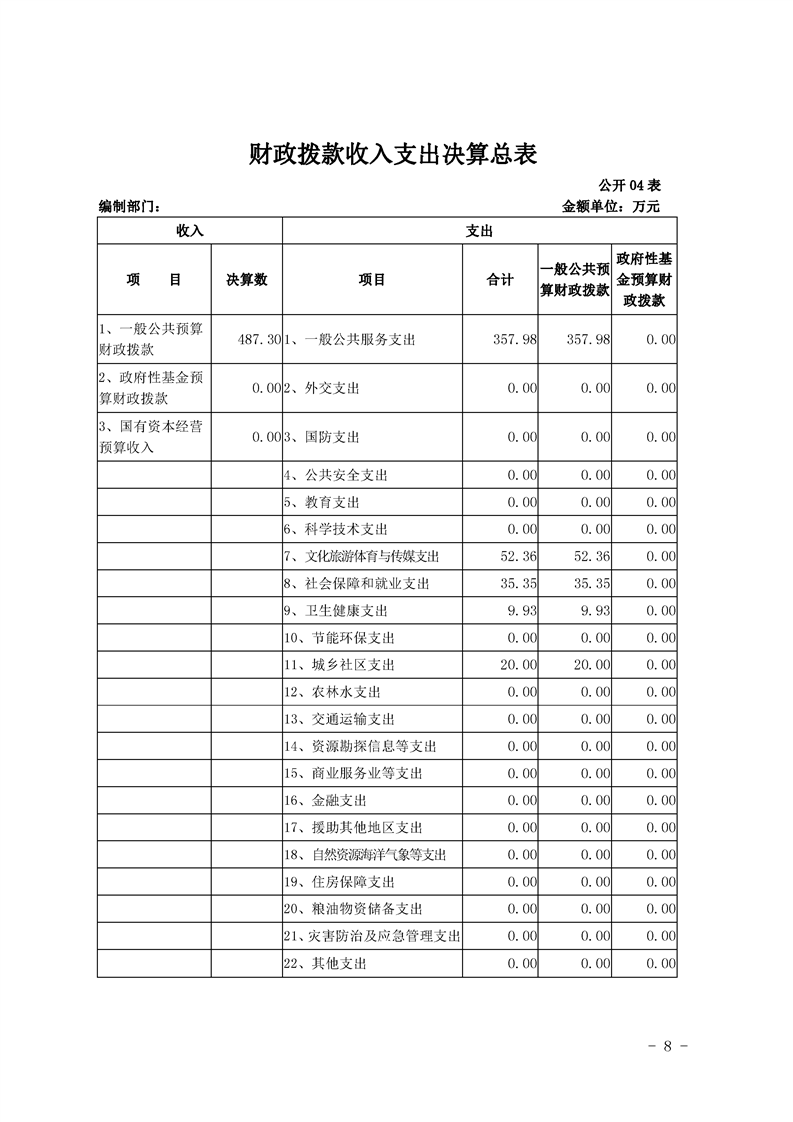 财政拨款收入支出决算总表

公开 04 表

编制部门：

金额单位：万元

| 收入 | | 支出 | | | |
|---|---|---|---|---|---|
| 项　　目 | 决算数 | 项目 | 合计 | 一般公共预算财政拨款 | 政府性基金预算财政拨款 |
| 1、一般公共预算财政拨款 | 487.30 | 1、一般公共服务支出 | 357.98 | 357.98 | 0.00 |
| 2、政府性基金预算财政拨款 | 0.00 | 2、外交支出 | 0.00 | 0.00 | 0.00 |
| 3、国有资本经营预算收入 | 0.00 | 3、国防支出 | 0.00 | 0.00 | 0.00 |
| | | 4、公共安全支出 | 0.00 | 0.00 | 0.00 |
| | | 5、教育支出 | 0.00 | 0.00 | 0.00 |
| | | 6、科学技术支出 | 0.00 | 0.00 | 0.00 |
| | | 7、文化旅游体育与传媒支出 | 52.36 | 52.36 | 0.00 |
| | | 8、社会保障和就业支出 | 35.35 | 35.35 | 0.00 |
| | | 9、卫生健康支出 | 9.93 | 9.93 | 0.00 |
| | | 10、节能环保支出 | 0.00 | 0.00 | 0.00 |
| | | 11、城乡社区支出 | 20.00 | 20.00 | 0.00 |
| | | 12、农林水支出 | 0.00 | 0.00 | 0.00 |
| | | 13、交通运输支出 | 0.00 | 0.00 | 0.00 |
| | | 14、资源勘探信息等支出 | 0.00 | 0.00 | 0.00 |
| | | 15、商业服务业等支出 | 0.00 | 0.00 | 0.00 |
| | | 16、金融支出 | 0.00 | 0.00 | 0.00 |
| | | 17、援助其他地区支出 | 0.00 | 0.00 | 0.00 |
| | | 18、自然资源海洋气象等支出 | 0.00 | 0.00 | 0.00 |
| | | 19、住房保障支出 | 0.00 | 0.00 | 0.00 |
| | | 20、粮油物资储备支出 | 0.00 | 0.00 | 0.00 |
| | | 21、灾害防治及应急管理支出 | 0.00 | 0.00 | 0.00 |
| | | 22、其他支出 | 0.00 | 0.00 | 0.00 |

- 8 -